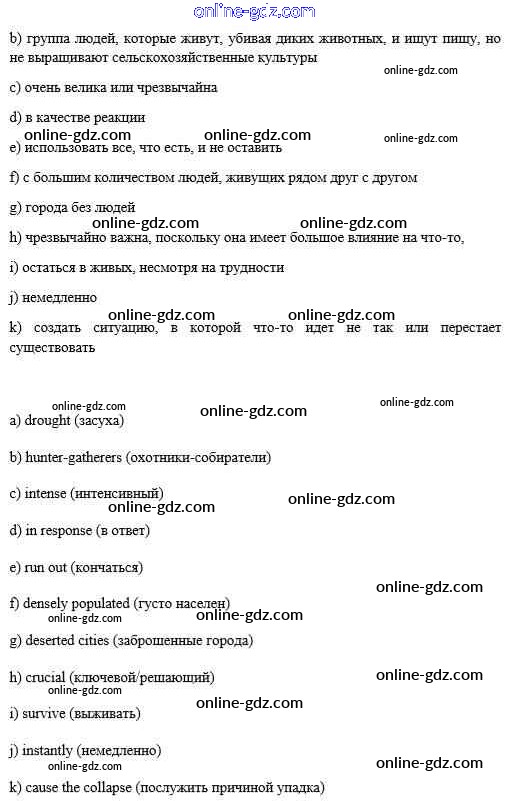 online-gdz.com

b) группа людей, которые живут, убивая диких животных, и ищут пищу, но не выращивают сельскохозяйственные культуры

online-gdz.com

c) очень велика или чрезвычайна

d) в качестве реакции

online-gdz.com online-gdz.com online-gdz.com

e) использовать все, что есть, и не оставить

f) с большим количеством людей, живущих рядом друг с другом

g) города без людей

online-gdz.com online-gdz.com

h) чрезвычайно важна, поскольку она имеет большое влияние на что-то,

i) остаться в живых, несмотря на трудности

j) немедленно

online-gdz.com online-gdz.com

k) создать ситуацию, в которой что-то идет не так или перестает существовать

online-gdz.com online-gdz.com online-gdz.com

a) drought (засуха)

b) hunter-gatherers (охотники-собиратели)

c) intense (интенсивный)

online-gdz.com online-gdz.com

d) in response (в ответ)

e) run out (кончаться)

online-gdz.com

f) densely populated (густо населен)

online-gdz.com online-gdz.com

g) deserted cities (заброшенные города)

h) crucial (ключевой/решающий)

online-gdz.com online-gdz.com

i) survive (выживать)

online-gdz.com

j) instantly (немедленно)

online-gdz.com online-gdz.com

k) cause the collapse (послужить причиной упадка)